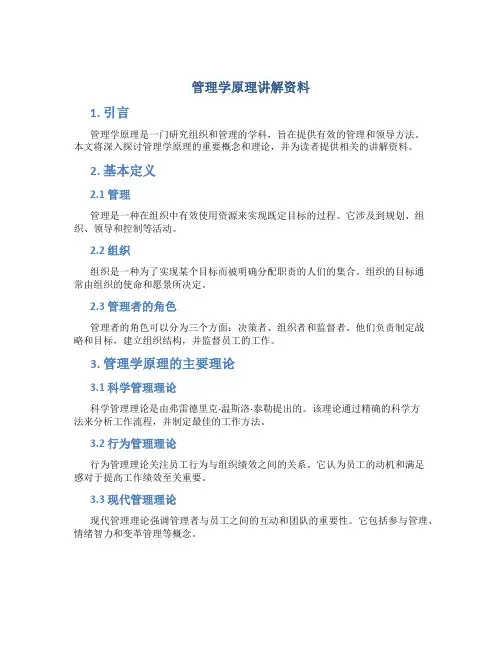 管理学原理讲解资料

1. 引言

管理学原理是一门研究组织和管理的学科，旨在提供有效的管理和领导方法。本文将深入探讨管理学原理的重要概念和理论，并为读者提供相关的讲解资料。

2. 基本定义

2.1 管理

管理是一种在组织中有效使用资源来实现既定目标的过程。它涉及到规划、组织、领导和控制等活动。

2.2 组织

组织是一种为了实现某个目标而被明确分配职责的人们的集合。组织的目标通常由组织的使命和愿景所决定。

2.3 管理者的角色

管理者的角色可以分为三个方面：决策者、组织者和监督者。他们负责制定战略和目标，建立组织结构，并监督员工的工作。

3. 管理学原理的主要理论

3.1 科学管理理论

科学管理理论是由弗雷德里克·温斯洛·泰勒提出的。该理论通过精确的科学方法来分析工作流程，并制定最佳的工作方法。

3.2 行为管理理论

行为管理理论关注员工行为与组织绩效之间的关系。它认为员工的动机和满足感对于提高工作绩效至关重要。

3.3 现代管理理论

现代管理理论强调管理者与员工之间的互动和团队的重要性。它包括参与管理、情绪智力和变革管理等概念。